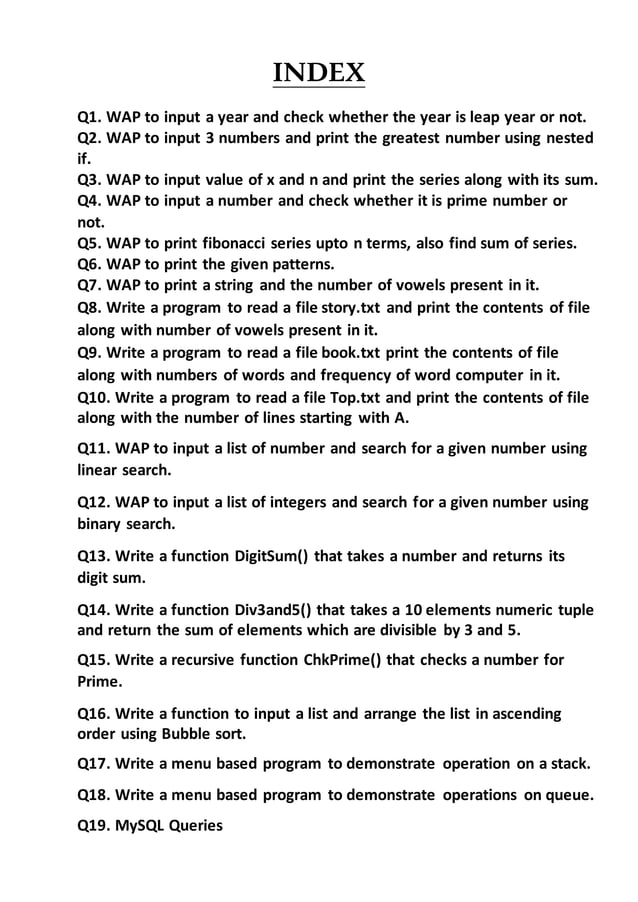 INDEX

Q1. WAP to input a year and check whether the year is leap year or not.
Q2. WAP to input 3 numbers and print the greatest number using nested if.
Q3. WAP to input value of x and n and print the series along with its sum.
Q4. WAP to input a number and check whether it is prime number or not.
Q5. WAP to print fibonacci series upto n terms, also find sum of series.
Q6. WAP to print the given patterns.
Q7. WAP to print a string and the number of vowels present in it.
Q8. Write a program to read a file story.txt and print the contents of file along with number of vowels present in it.
Q9. Write a program to read a file book.txt print the contents of file along with numbers of words and frequency of word computer in it.
Q10. Write a program to read a file Top.txt and print the contents of file along with the number of lines starting with A.

Q11. WAP to input a list of number and search for a given number using linear search.

Q12. WAP to input a list of integers and search for a given number using binary search.

Q13. Write a function DigitSum() that takes a number and returns its digit sum.

Q14. Write a function Div3and5() that takes a 10 elements numeric tuple and return the sum of elements which are divisible by 3 and 5.

Q15. Write a recursive function ChkPrime() that checks a number for Prime.

Q16. Write a function to input a list and arrange the list in ascending order using Bubble sort.

Q17. Write a menu based program to demonstrate operation on a stack.

Q18. Write a menu based program to demonstrate operations on queue.

Q19. MySQL Queries